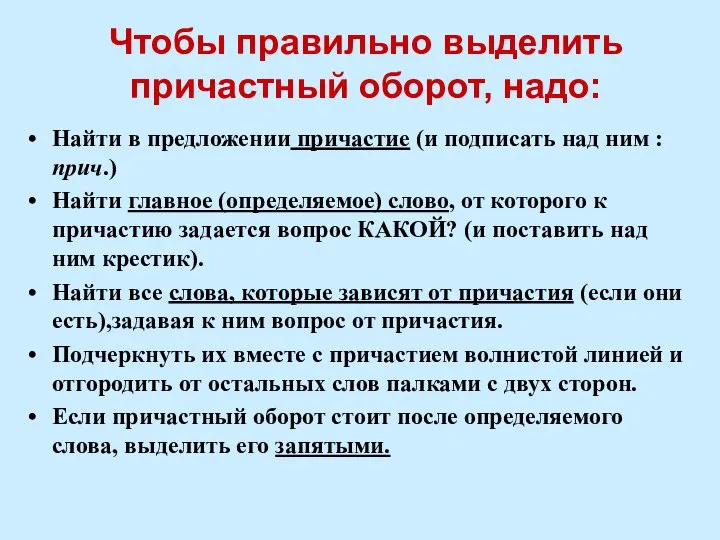 Чтобы правильно выделить причастный оборот, надо:

• Найти в предложении причастие (и подписать над ним : прич.)
• Найти главное (определяемое) слово, от которого к причастию задается вопрос КАКОЙ? (и поставить над ним крестик).
• Найти все слова, которые зависят от причастия (если они есть),задавая к ним вопрос от причастия.
• Подчеркнуть их вместе с причастием волнистой линией и отгородить от остальных слов палками с двух сторон.
• Если причастный оборот стоит после определяемого слова, выделить его запятыми.